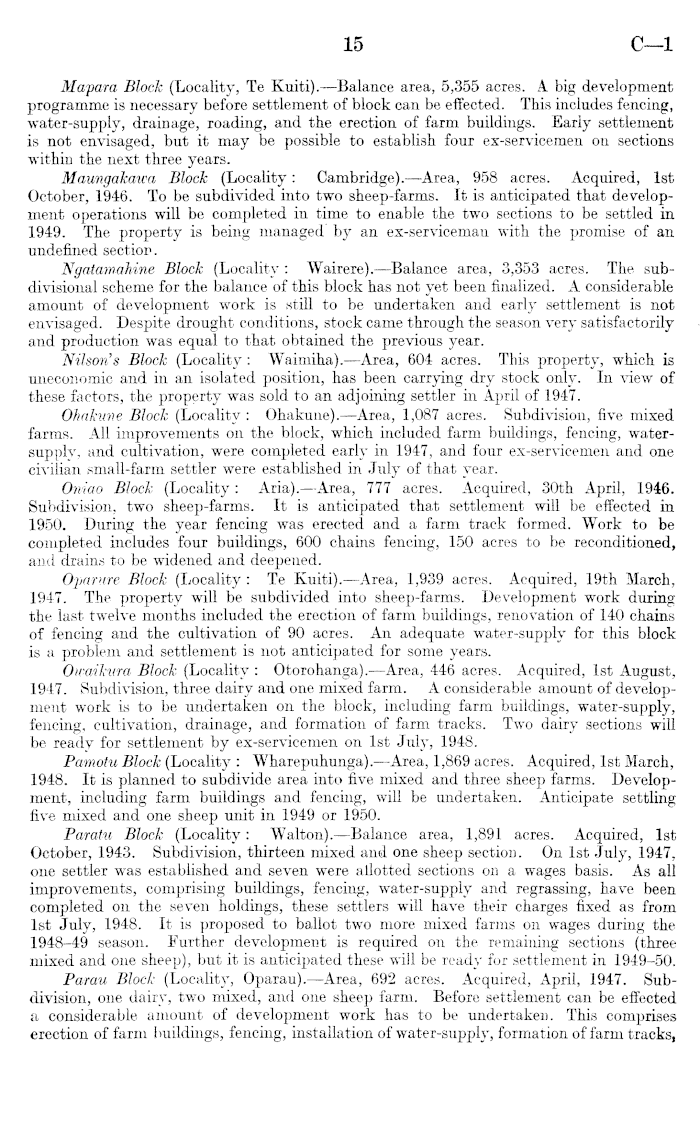 15 C—1

Mapara Block (Locality, Te Kuiti).—Balance area, 5,355 acres. A big development programme is necessary before settlement of block can be effected. This includes fencing, water-supply, drainage, roading, and the erection of farm buildings. Early settlement is not envisaged, but it may be possible to establish four ex-servicemen on sections within the next three years.

Maungakawa Block (Locality: Cambridge).—Area, 958 acres. Acquired, 1st October, 1946. To be subdivided into two sheep-farms. It is anticipated that development operations will be completed in time to enable the two sections to be settled in 1949. The property is being managed by an ex-serviceman with the promise of an undefined section.

Ngatamahine Block (Locality: Wairere).—Balance area, 3,353 acres. The subdivisional scheme for the balance of this block has not yet been finalized. A considerable amount of development work is still to be undertaken and early settlement is not envisaged. Despite drought conditions, stock came through the season very satisfactorily and production was equal to that obtained the previous year.

Nilson's Block (Locality: Waimiha).—Area, 604 acres. This property, which is uneconomic and in an isolated position, has been carrying dry stock only. In view of these factors, the property was sold to an adjoining settler in April of 1947.

Ohakune Block (Locality: Ohakune).—Area, 1,087 acres. Subdivision, five mixed farms. All improvements on the block, which included farm buildings, fencing, water-supply, and cultivation, were completed early in 1947, and four ex-servicemen and one civilian small-farm settler were established in July of that year.

Oniao Block (Locality: Aria).—Area, 777 acres. Acquired, 30th April, 1946. Subdivision, two sheep-farms. It is anticipated that settlement will be effected in 1950. During the year fencing was erected and a farm track formed. Work to be completed includes four buildings, 600 chains fencing, 150 acres to be reconditioned, and drains to be widened and deepened.

Oparure Block (Locality: Te Kuiti).—Area, 1,939 acres. Acquired, 19th March, 1947. The property will be subdivided into sheep-farms. Development work during the last twelve months included the erection of farm buildings, renovation of 140 chains of fencing and the cultivation of 90 acres. An adequate water-supply for this block is a problem and settlement is not anticipated for some years.

Owaikura Block (Locality: Otorohanga).—Area, 446 acres. Acquired, 1st August, 1947. Subdivision, three dairy and one mixed farm. A considerable amount of development work is to be undertaken on the block, including farm buildings, water-supply, fencing, cultivation, drainage, and formation of farm tracks. Two dairy sections will be ready for settlement by ex-servicemen on 1st July, 1948.

Pamotu Block (Locality: Wharepuhunga).—Area, 1,869 acres. Acquired, 1st March, 1948. It is planned to subdivide area into five mixed and three sheep farms. Development, including farm buildings and fencing, will be undertaken. Anticipate settling five mixed and one sheep unit in 1949 or 1950.

Paratu Block (Locality: Walton).—Balance area, 1,891 acres. Acquired, 1st October, 1943. Subdivision, thirteen mixed and one sheep section. On 1st July, 1947, one settler was established and seven were allotted sections on a wages basis. As all improvements, comprising buildings, fencing, water-supply and regrassing, have been completed on the seven holdings, these settlers will have their charges fixed as from 1st July, 1948. It is proposed to ballot two more mixed farms on wages during the 1948–49 season. Further development is required on the remaining sections (three mixed and one sheep), but it is anticipated these will be ready for settlement in 1949–50.

Parau Block (Locality, Oparau).—Area, 692 acres. Acquired, April, 1947. Subdivision, one dairy, two mixed, and one sheep farm. Before settlement can be effected a considerable amount of development work has to be undertaken. This comprises erection of farm buildings, fencing, installation of water-supply, formation of farm tracks,